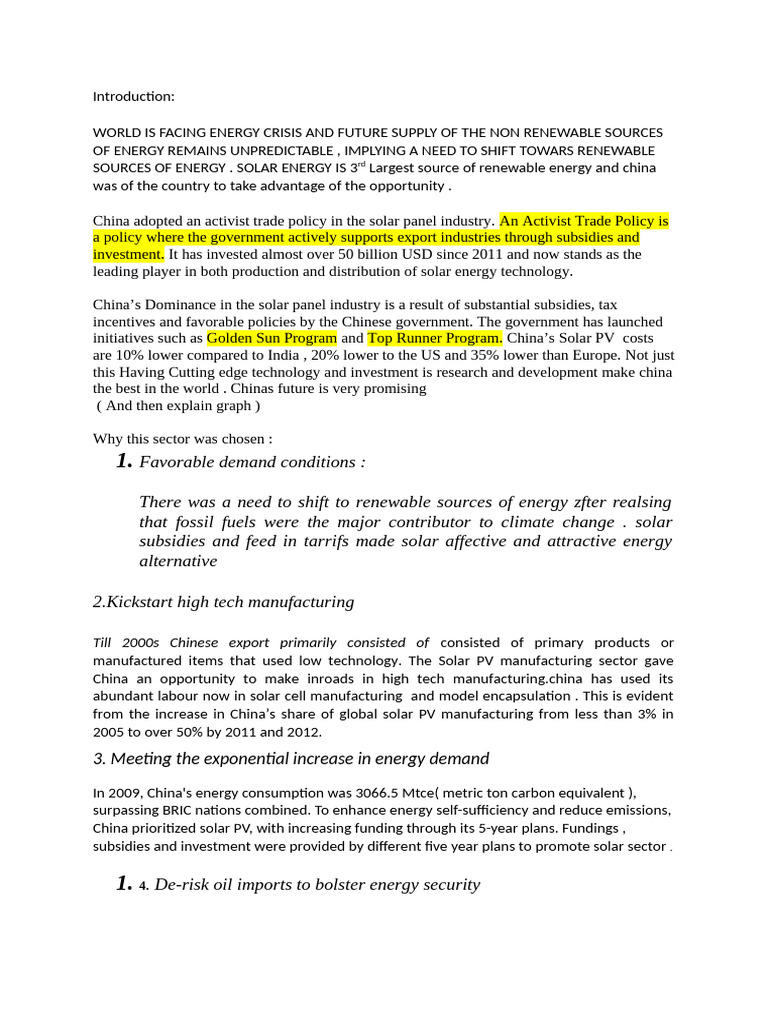 Introduction:

WORLD IS FACING ENERGY CRISIS AND FUTURE SUPPLY OF THE NON RENEWABLE SOURCES OF ENERGY REMAINS UNPREDICTABLE , IMPLYING A NEED TO SHIFT TOWARS RENEWABLE SOURCES OF ENERGY . SOLAR ENERGY IS 3$^{rd}$ Largest source of renewable energy and china was of the country to take advantage of the opportunity .

China adopted an activist trade policy in the solar panel industry. An Activist Trade Policy is a policy where the government actively supports export industries through subsidies and investment. It has invested almost over 50 billion USD since 2011 and now stands as the leading player in both production and distribution of solar energy technology.

China's Dominance in the solar panel industry is a result of substantial subsidies, tax incentives and favorable policies by the Chinese government. The government has launched initiatives such as Golden Sun Program and Top Runner Program. China's Solar PV costs are 10% lower compared to India , 20% lower to the US and 35% lower than Europe. Not just this Having Cutting edge technology and investment is research and development make china the best in the world . Chinas future is very promising
( And then explain graph )

Why this sector was chosen :

1. Favorable demand conditions :

There was a need to shift to renewable sources of energy zfter realsing that fossil fuels were the major contributor to climate change . solar subsidies and feed in tarrifs made solar affective and attractive energy alternative

2.Kickstart high tech manufacturing

Till 2000s Chinese export primarily consisted of consisted of primary products or manufactured items that used low technology. The Solar PV manufacturing sector gave China an opportunity to make inroads in high tech manufacturing.china has used its abundant labour now in solar cell manufacturing and model encapsulation . This is evident from the increase in China's share of global solar PV manufacturing from less than 3% in 2005 to over 50% by 2011 and 2012.

3. Meeting the exponential increase in energy demand

In 2009, China's energy consumption was 3066.5 Mtce( metric ton carbon equivalent ), surpassing BRIC nations combined. To enhance energy self-sufficiency and reduce emissions, China prioritized solar PV, with increasing funding through its 5-year plans. Fundings , subsidies and investment were provided by different five year plans to promote solar sector .

1. 4. De-risk oil imports to bolster energy security